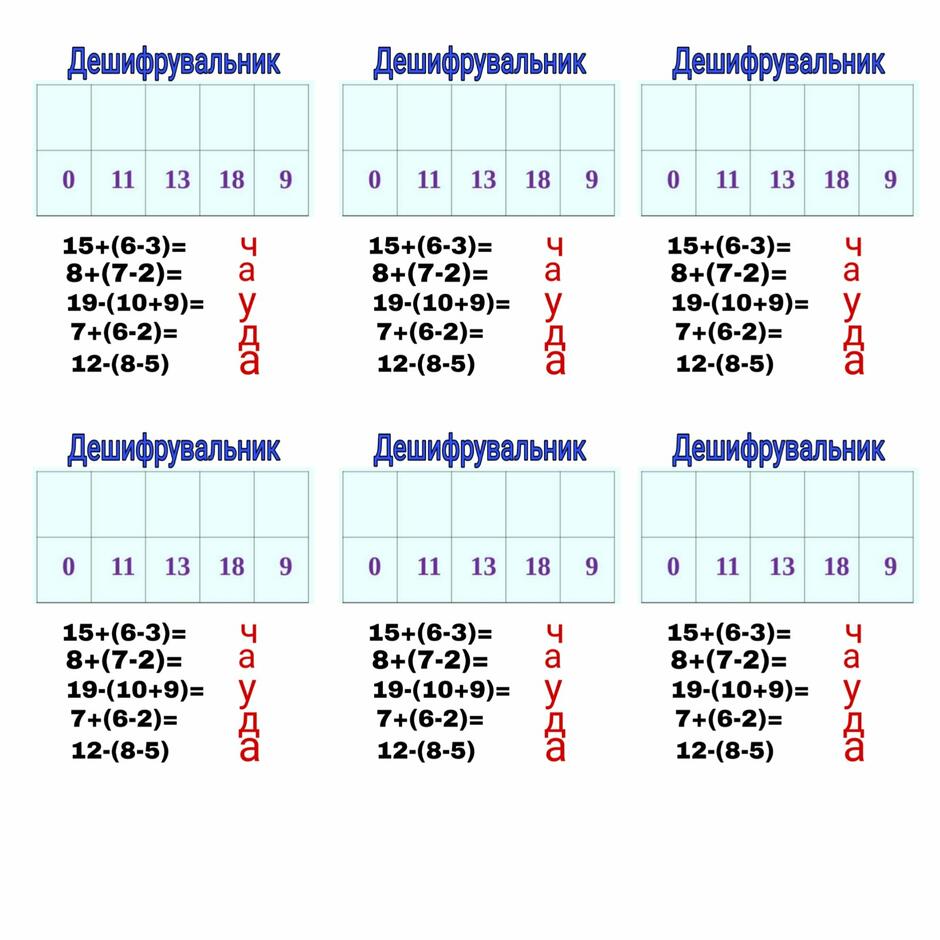 Дешифрувальник

|  |  |  |  |  |
|---|---|---|---|---|
| 0 | 11 | 13 | 18 | 9 |

15+(6-3)= ч
8+(7-2)= а
19-(10+9)= у
7+(6-2)= д
12-(8-5) а

Дешифрувальник

|  |  |  |  |  |
|---|---|---|---|---|
| 0 | 11 | 13 | 18 | 9 |

15+(6-3)= ч
8+(7-2)= а
19-(10+9)= у
7+(6-2)= д
12-(8-5) а

Дешифрувальник

|  |  |  |  |  |
|---|---|---|---|---|
| 0 | 11 | 13 | 18 | 9 |

15+(6-3)= ч
8+(7-2)= а
19-(10+9)= у
7+(6-2)= д
12-(8-5) а

Дешифрувальник

|  |  |  |  |  |
|---|---|---|---|---|
| 0 | 11 | 13 | 18 | 9 |

15+(6-3)= ч
8+(7-2)= а
19-(10+9)= у
7+(6-2)= д
12-(8-5) а

Дешифрувальник

|  |  |  |  |  |
|---|---|---|---|---|
| 0 | 11 | 13 | 18 | 9 |

15+(6-3)= ч
8+(7-2)= а
19-(10+9)= у
7+(6-2)= д
12-(8-5) а

Дешифрувальник

|  |  |  |  |  |
|---|---|---|---|---|
| 0 | 11 | 13 | 18 | 9 |

15+(6-3)= ч
8+(7-2)= а
19-(10+9)= у
7+(6-2)= д
12-(8-5) а